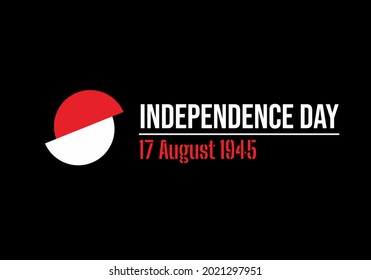 INDEPENDENCE DAY
17 August 1945

shutterstock.com · 2021297951